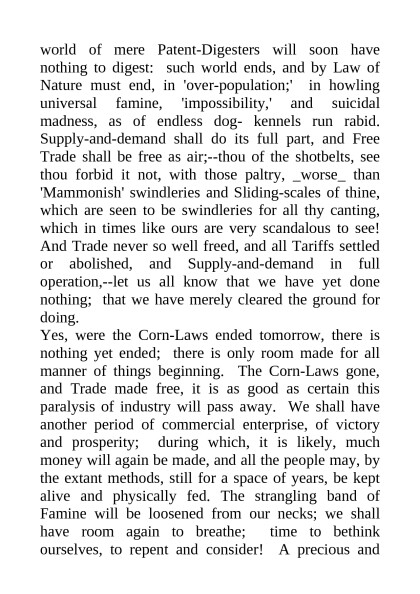 world of mere Patent-Digesters will soon have nothing to digest: such world ends, and by Law of Nature must end, in 'over-population;' in howling universal famine, 'impossibility,' and suicidal madness, as of endless dog- kennels run rabid. Supply-and-demand shall do its full part, and Free Trade shall be free as air;--thou of the shotbelts, see thou forbid it not, with those paltry, _worse_ than 'Mammonish' swindleries and Sliding-scales of thine, which are seen to be swindleries for all thy canting, which in times like ours are very scandalous to see! And Trade never so well freed, and all Tariffs settled or abolished, and Supply-and-demand in full operation,--let us all know that we have yet done nothing; that we have merely cleared the ground for doing.

Yes, were the Corn-Laws ended tomorrow, there is nothing yet ended; there is only room made for all manner of things beginning. The Corn-Laws gone, and Trade made free, it is as good as certain this paralysis of industry will pass away. We shall have another period of commercial enterprise, of victory and prosperity; during which, it is likely, much money will again be made, and all the people may, by the extant methods, still for a space of years, be kept alive and physically fed. The strangling band of Famine will be loosened from our necks; we shall have room again to breathe; time to bethink ourselves, to repent and consider! A precious and